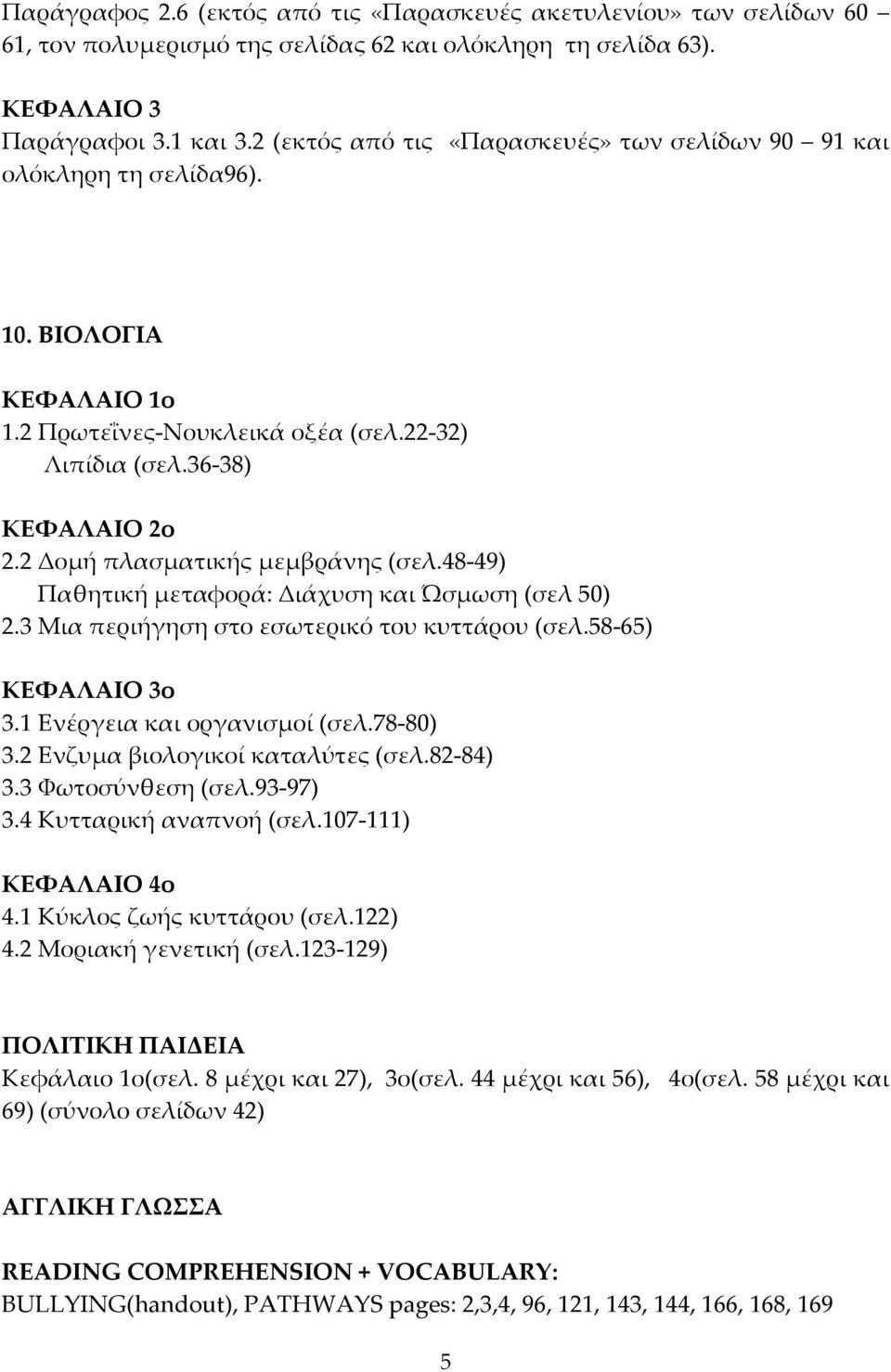 Παράγραφος 2.6 (εκτός από τις «Παρασκευές ακετυλενίου» των σελίδων 60 – 61, τον πολυμερισμό της σελίδας 62 και ολόκληρη τη σελίδα 63).

ΚΕΦΑΛΑΙΟ 3
Παράγραφοι 3.1 και 3.2 (εκτός από τις «Παρασκευές» των σελίδων 90 – 91 και ολόκληρη τη σελίδα96).

10. ΒΙΟΛΟΓΙΑ

ΚΕΦΑΛΑΙΟ 1ο
1.2 Πρωτεΐνες-Νουκλεικά οξέα (σελ.22-32)
Λιπίδια (σελ.36-38)

ΚΕΦΑΛΑΙΟ 2ο
2.2 Δομή πλασματικής μεμβράνης (σελ.48-49)
Παθητική μεταφορά: Διάχυση και Ώσμωση (σελ 50)
2.3 Μια περιήγηση στο εσωτερικό του κυττάρου (σελ.58-65)

ΚΕΦΑΛΑΙΟ 3ο
3.1 Ενέργεια και οργανισμοί (σελ.78-80)
3.2 Ενζυμα βιολογικοί καταλύτες (σελ.82-84)
3.3 Φωτοσύνθεση (σελ.93-97)
3.4 Κυτταρική αναπνοή (σελ.107-111)

ΚΕΦΑΛΑΙΟ 4ο
4.1 Κύκλος ζωής κυττάρου (σελ.122)
4.2 Μοριακή γενετική (σελ.123-129)

ΠΟΛΙΤΙΚΗ ΠΑΙΔΕΙΑ
Κεφάλαιο 1ο(σελ. 8 μέχρι και 27), 3ο(σελ. 44 μέχρι και 56), 4ο(σελ. 58 μέχρι και 69) (σύνολο σελίδων 42)

ΑΓΓΛΙΚΗ ΓΛΩΣΣΑ

READING COMPREHENSION + VOCABULARY:
BULLYING(handout), PATHWAYS pages: 2,3,4, 96, 121, 143, 144, 166, 168, 169

5